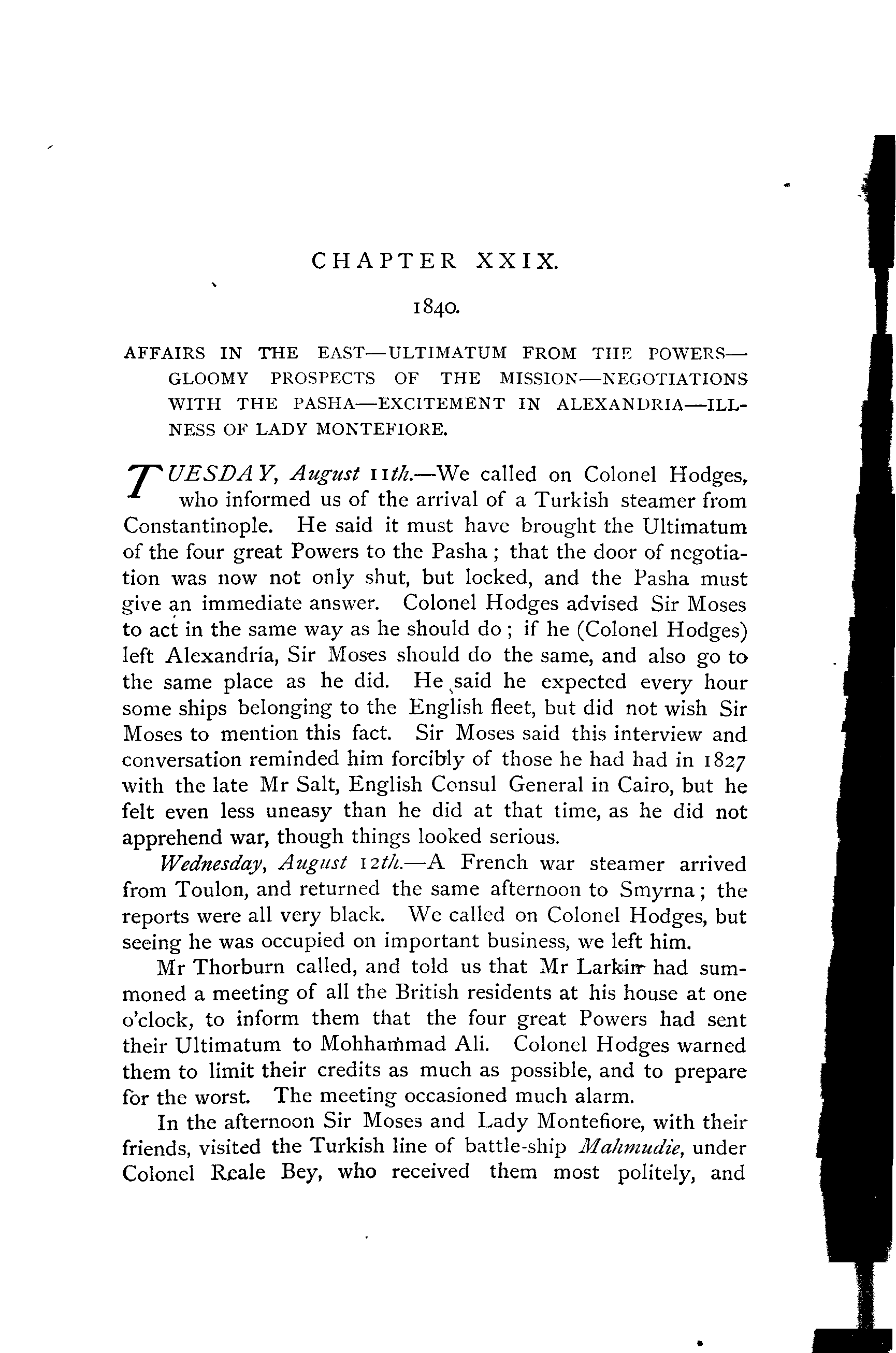 CHAPTER XXIX.

1840.

AFFAIRS IN THE EAST—ULTIMATUM FROM THE POWERS—GLOOMY PROSPECTS OF THE MISSION—NEGOTIATIONS WITH THE PASHA—EXCITEMENT IN ALEXANDRIA—ILLNESS OF LADY MONTEFIORE.

TUESDAY, August 11th.—We called on Colonel Hodges, who informed us of the arrival of a Turkish steamer from Constantinople. He said it must have brought the Ultimatum of the four great Powers to the Pasha; that the door of negotiation was now not only shut, but locked, and the Pasha must give an immediate answer. Colonel Hodges advised Sir Moses to act in the same way as he should do; if he (Colonel Hodges) left Alexandria, Sir Moses should do the same, and also go to the same place as he did. He said he expected every hour some ships belonging to the English fleet, but did not wish Sir Moses to mention this fact. Sir Moses said this interview and conversation reminded him forcibly of those he had had in 1827 with the late Mr Salt, English Consul General in Cairo, but he felt even less uneasy than he did at that time, as he did not apprehend war, though things looked serious.

Wednesday, August 12th.—A French war steamer arrived from Toulon, and returned the same afternoon to Smyrna; the reports were all very black. We called on Colonel Hodges, but seeing he was occupied on important business, we left him.

Mr Thorburn called, and told us that Mr Larkin had summoned a meeting of all the British residents at his house at one o'clock, to inform them that the four great Powers had sent their Ultimatum to Mohhammad Ali. Colonel Hodges warned them to limit their credits as much as possible, and to prepare for the worst. The meeting occasioned much alarm.

In the afternoon Sir Moses and Lady Montefiore, with their friends, visited the Turkish line of battle-ship Mahmudie, under Colonel Reale Bey, who received them most politely, and